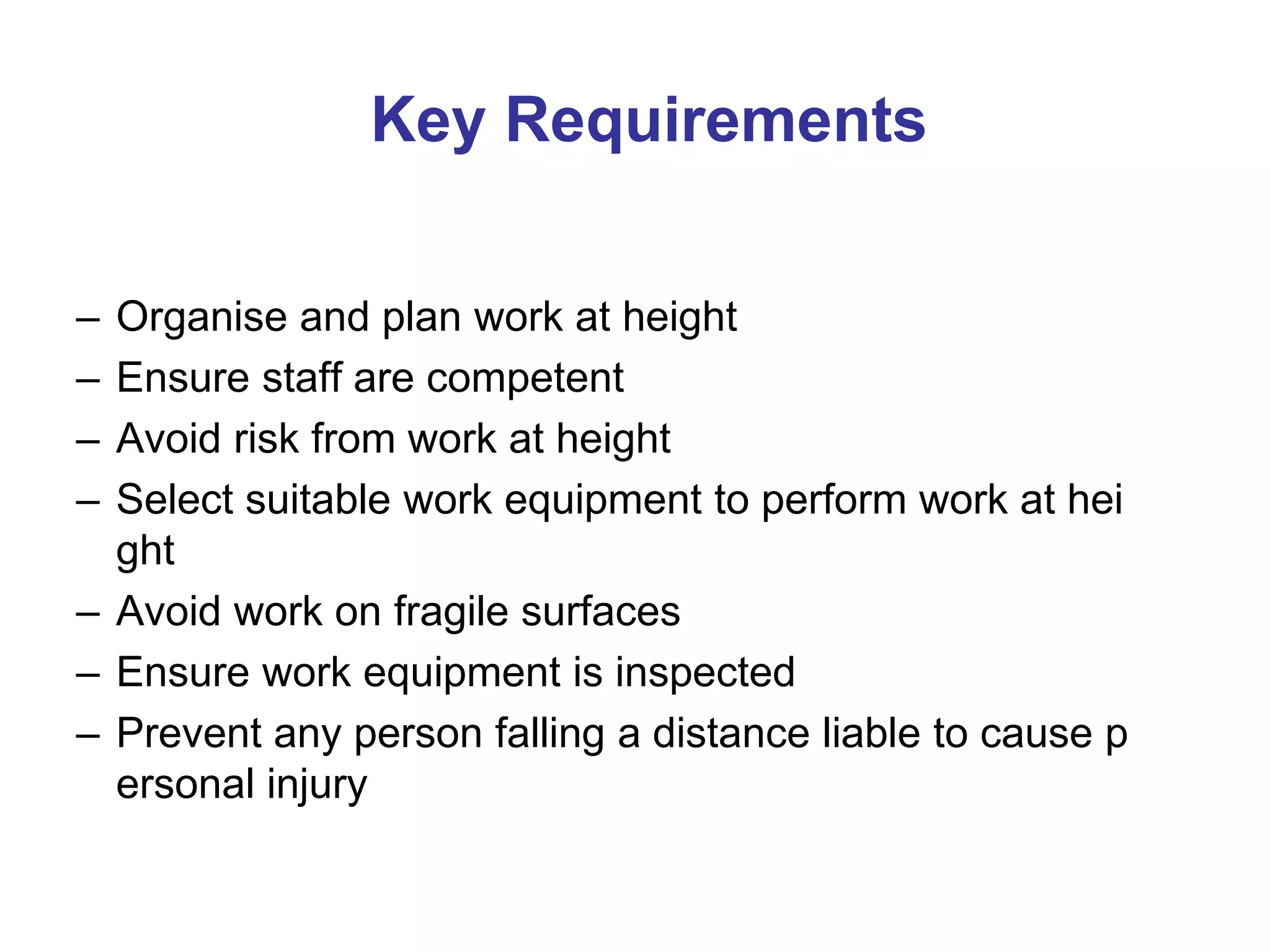 Key Requirements

– Organise and plan work at height
– Ensure staff are competent
– Avoid risk from work at height
– Select suitable work equipment to perform work at hei ght
– Avoid work on fragile surfaces
– Ensure work equipment is inspected
– Prevent any person falling a distance liable to cause p ersonal injury